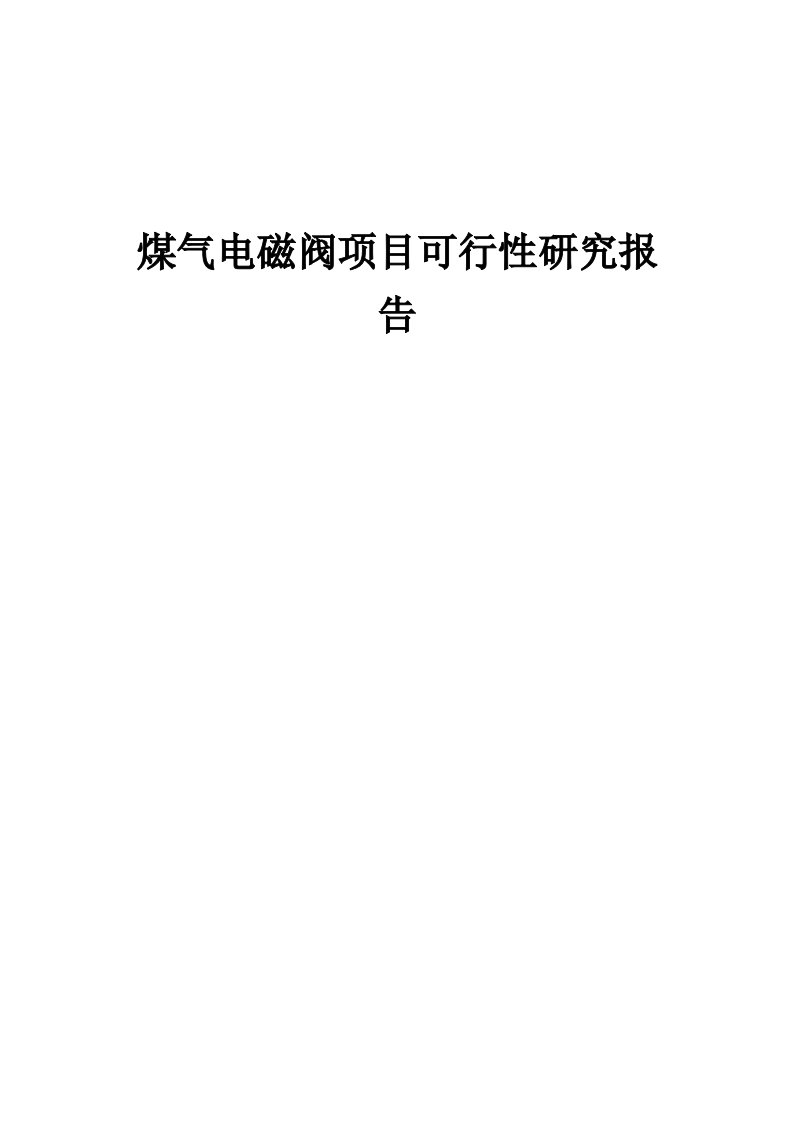 煤气电磁阀项目可行性研究报告